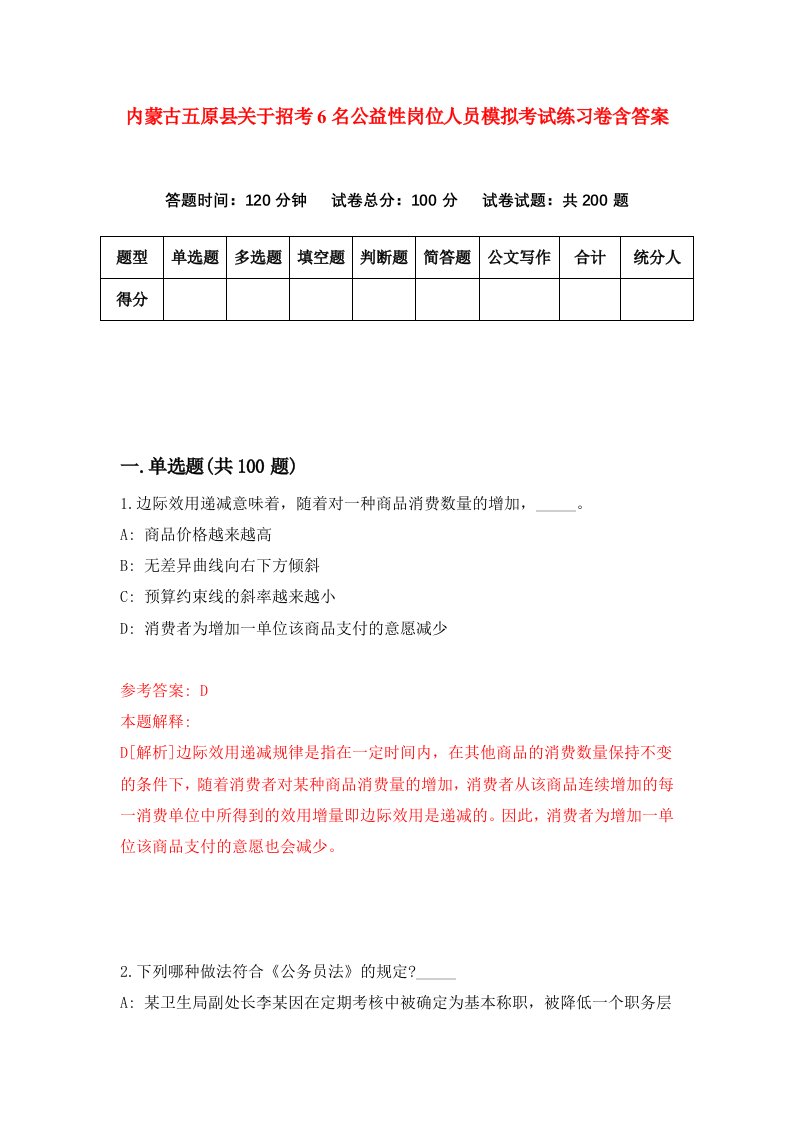 内蒙古五原县关于招考6名公益性岗位人员模拟考试练习卷含答案

答题时间：120分钟　试卷总分：100分　试卷试题：共200题

| 题型 | 单选题 | 多选题 | 填空题 | 判断题 | 简答题 | 公文写作 | 合计 | 统分人 |
|---|---|---|---|---|---|---|---|---|
| 得分 | | | | | | | | |

一.单选题(共100题)

1.边际效用递减意味着，随着对一种商品消费数量的增加，_____。

A: 商品价格越来越高

B: 无差异曲线向右下方倾斜

C: 预算约束线的斜率越来越小

D: 消费者为增加一单位该商品支付的意愿减少

参考答案: D

本题解释:

D[解析]边际效用递减规律是指在一定时间内，在其他商品的消费数量保持不变的条件下，随着消费者对某种商品消费量的增加，消费者从该商品连续增加的每一消费单位中所得到的效用增量即边际效用是递减的。因此，消费者为增加一单位该商品支付的意愿也会减少。

2.下列哪种做法符合《公务员法》的规定?_____

A: 某卫生局副处长李某因在定期考核中被确定为基本称职，被降低一个职务层